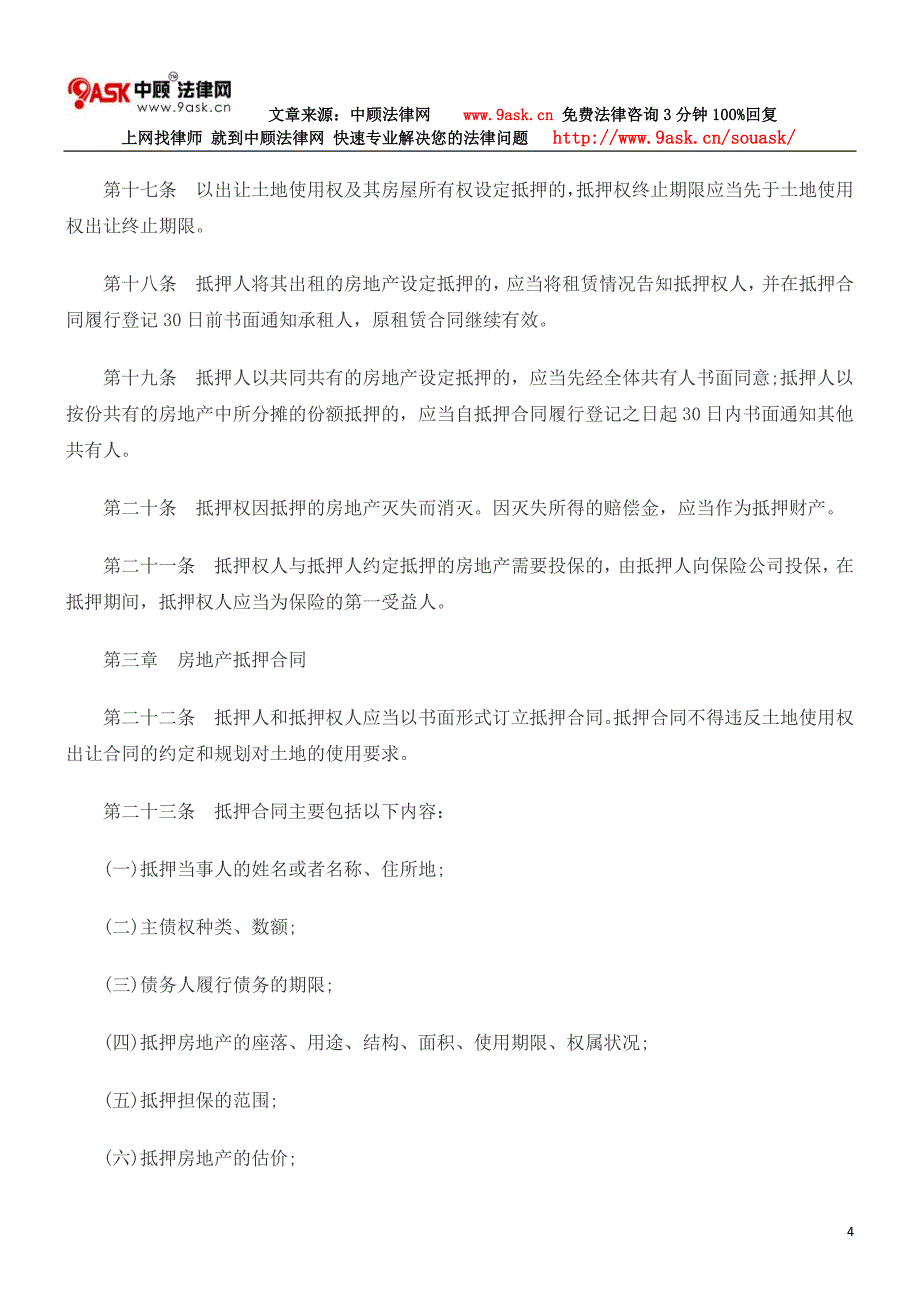 9ASK 中顾 法律网
www.9ask.cn
文章来源：中顾法律网　　www.9ask.cn 免费法律咨询 3 分钟 100%回复
上网找律师 就到中顾法律网 快速专业解决您的法律问题　　http://www.9ask.cn/souask/

第十七条　以出让土地使用权及其房屋所有权设定抵押的，抵押权终止期限应当先于土地使用权出让终止期限。

第十八条　抵押人将其出租的房地产设定抵押的，应当将租赁情况告知抵押权人，并在抵押合同履行登记 30 日前书面通知承租人，原租赁合同继续有效。

第十九条　抵押人以共同共有的房地产设定抵押的，应当先经全体共有人书面同意;抵押人以按份共有的房地产中所分摊的份额抵押的，应当自抵押合同履行登记之日起 30 日内书面通知其他共有人。

第二十条　抵押权因抵押的房地产灭失而消灭。因灭失所得的赔偿金，应当作为抵押财产。

第二十一条　抵押权人与抵押人约定抵押的房地产需要投保的，由抵押人向保险公司投保，在抵押期间，抵押权人应当为保险的第一受益人。

第三章　房地产抵押合同

第二十二条　抵押人和抵押权人应当以书面形式订立抵押合同。抵押合同不得违反土地使用权出让合同的约定和规划对土地的使用要求。

第二十三条　抵押合同主要包括以下内容：

(一)抵押当事人的姓名或者名称、住所地;

(二)主债权种类、数额;

(三)债务人履行债务的期限;

(四)抵押房地产的座落、用途、结构、面积、使用期限、权属状况;

(五)抵押担保的范围;

(六)抵押房地产的估价;

4